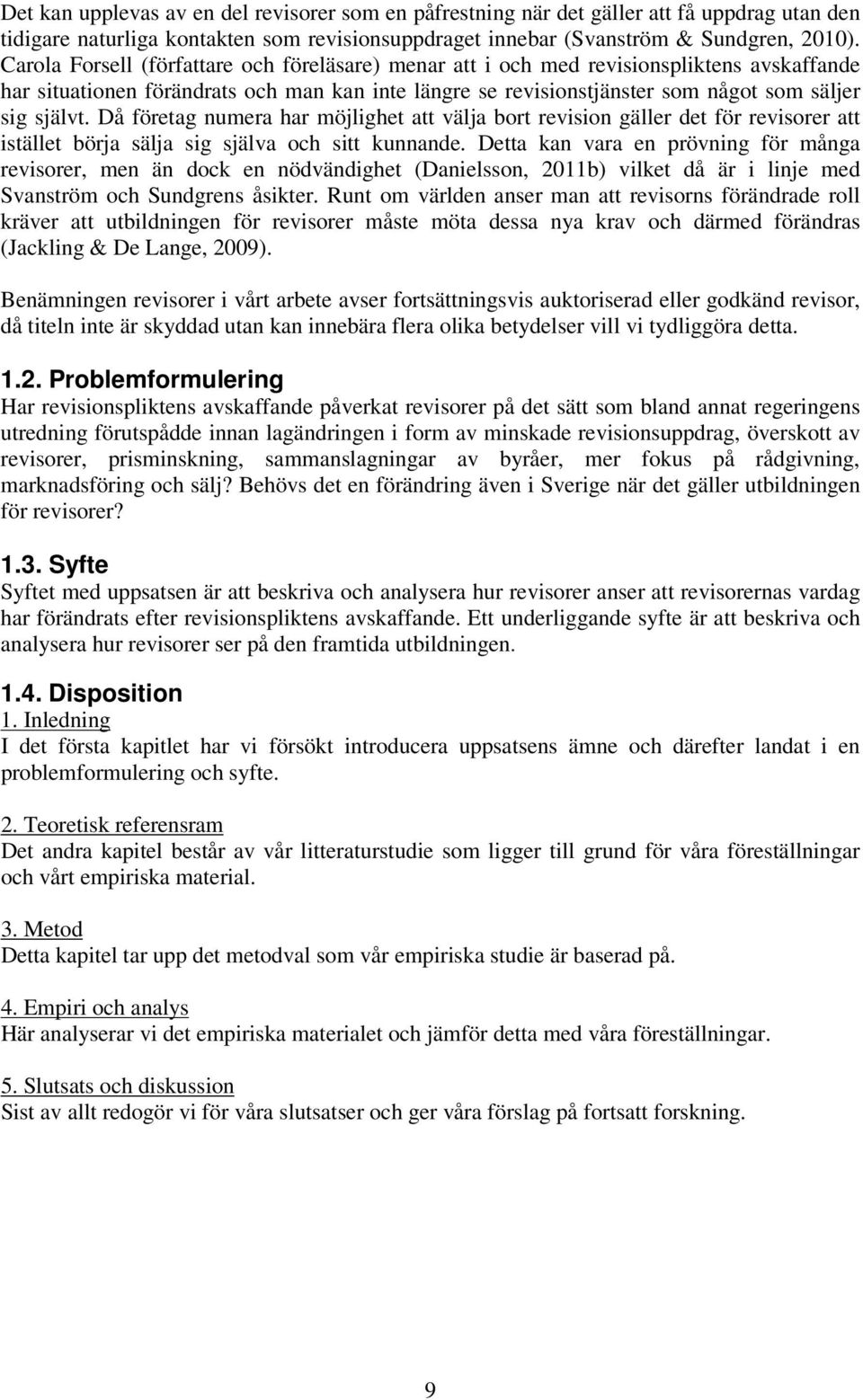 Det kan upplevas av en del revisorer som en påfrestning när det gäller att få uppdrag utan den tidigare naturliga kontakten som revisionsuppdraget innebar (Svanström & Sundgren, 2010). Carola Forsell (författare och föreläsare) menar att i och med revisionspliktens avskaffande har situationen förändrats och man kan inte längre se revisionstjänster som något som säljer sig självt. Då företag numera har möjlighet att välja bort revision gäller det för revisorer att istället börja sälja sig själva och sitt kunnande. Detta kan vara en prövning för många revisorer, men än dock en nödvändighet (Danielsson, 2011b) vilket då är i linje med Svanström och Sundgrens åsikter. Runt om världen anser man att revisorns förändrade roll kräver att utbildningen för revisorer måste möta dessa nya krav och därmed förändras (Jackling & De Lange, 2009).

Benämningen revisorer i vårt arbete avser fortsättningsvis auktoriserad eller godkänd revisor, då titeln inte är skyddad utan kan innebära flera olika betydelser vill vi tydliggöra detta.

1.2. Problemformulering
Har revisionspliktens avskaffande påverkat revisorer på det sätt som bland annat regeringens utredning förutspådde innan lagändringen i form av minskade revisionsuppdrag, överskott av revisorer, prisminskning, sammanslagningar av byråer, mer fokus på rådgivning, marknadsföring och sälj? Behövs det en förändring även i Sverige när det gäller utbildningen för revisorer?

1.3. Syfte
Syftet med uppsatsen är att beskriva och analysera hur revisorer anser att revisorernas vardag har förändrats efter revisionspliktens avskaffande. Ett underliggande syfte är att beskriva och analysera hur revisorer ser på den framtida utbildningen.

1.4. Disposition
1. Inledning
I det första kapitlet har vi försökt introducera uppsatsens ämne och därefter landat i en problemformulering och syfte.

2. Teoretisk referensram
Det andra kapitel består av vår litteraturstudie som ligger till grund för våra föreställningar och vårt empiriska material.

3. Metod
Detta kapitel tar upp det metodval som vår empiriska studie är baserad på.

4. Empiri och analys
Här analyserar vi det empiriska materialet och jämför detta med våra föreställningar.

5. Slutsats och diskussion
Sist av allt redogör vi för våra slutsatser och ger våra förslag på fortsatt forskning.

9